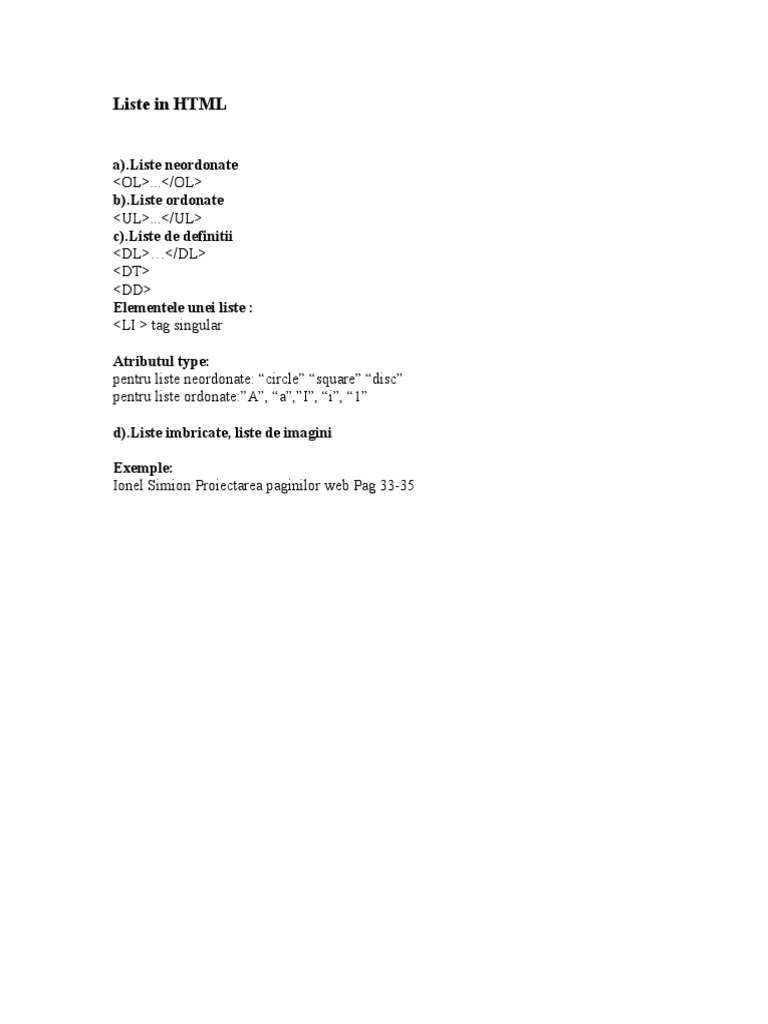 Liste in HTML

a).Liste neordonate
<OL>...</OL>
b).Liste ordonate
<UL>...</UL>
c).Liste de definitii
<DL>…</DL>
<DT>
<DD>
Elementele unei liste :
<LI > tag singular

Atributul type:
pentru liste neordonate: “circle” “square” “disc”
pentru liste ordonate:”A”, “a”,”I”, “i”, “1”

d).Liste imbricate, liste de imagini

Exemple:
Ionel Simion Proiectarea paginilor web Pag 33-35